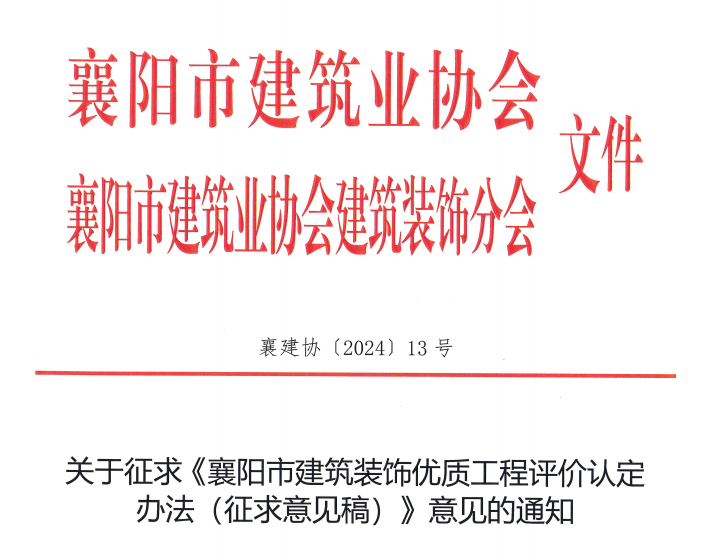 襄阳市建筑业协会
襄阳市建筑业协会建筑装饰分会
文件

襄建协〔2024〕13号

关于征求《襄阳市建筑装饰优质工程评价认定办法（征求意见稿）》意见的通知